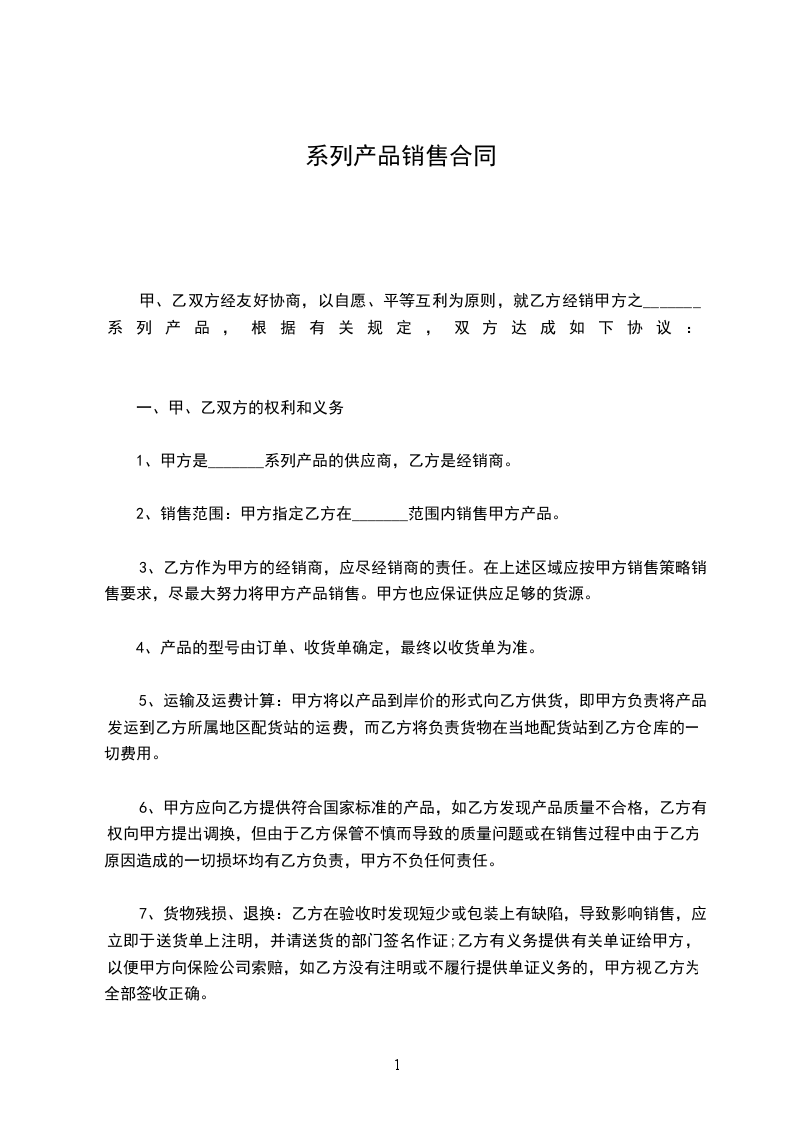 系列产品销售合同

甲、乙双方经友好协商，以自愿、平等互利为原则，就乙方经销甲方之_______系列产品，根据有关规定，双方达成如下协议：

一、甲、乙双方的权利和义务

1、甲方是_______系列产品的供应商，乙方是经销商。

2、销售范围：甲方指定乙方在_______范围内销售甲方产品。

3、乙方作为甲方的经销商，应尽经销商的责任。在上述区域应按甲方销售策略销售要求，尽最大努力将甲方产品销售。甲方也应保证供应足够的货源。

4、产品的型号由订单、收货单确定，最终以收货单为准。

5、运输及运费计算：甲方将以产品到岸价的形式向乙方供货，即甲方负责将产品发运到乙方所属地区配货站的运费，而乙方将负责货物在当地配货站到乙方仓库的一切费用。

6、甲方应向乙方提供符合国家标准的产品，如乙方发现产品质量不合格，乙方有权向甲方提出调换，但由于乙方保管不慎而导致的质量问题或在销售过程中由于乙方原因造成的一切损坏均有乙方负责，甲方不负任何责任。

7、货物残损、退换：乙方在验收时发现短少或包装上有缺陷，导致影响销售，应立即于送货单上注明，并请送货的部门签名作证;乙方有义务提供有关单证给甲方，以便甲方向保险公司索赔，如乙方没有注明或不履行提供单证义务的，甲方视乙方为全部签收正确。

1